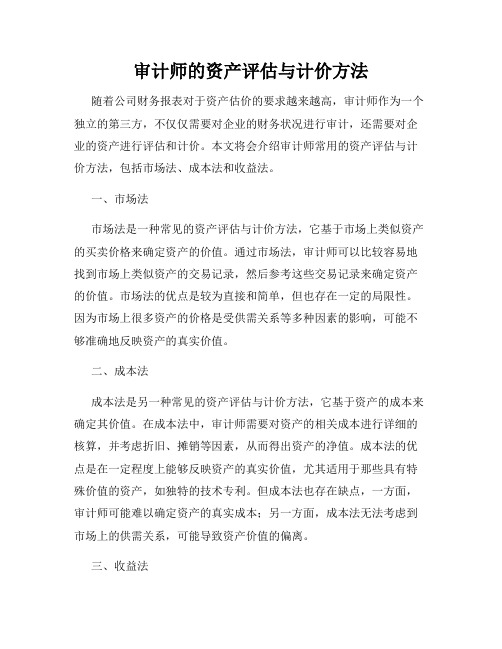 审计师的资产评估与计价方法

随着公司财务报表对于资产估价的要求越来越高，审计师作为一个独立的第三方，不仅仅需要对企业的财务状况进行审计，还需要对企业的资产进行评估和计价。本文将会介绍审计师常用的资产评估与计价方法，包括市场法、成本法和收益法。

一、市场法

市场法是一种常见的资产评估与计价方法，它基于市场上类似资产的买卖价格来确定资产的价值。通过市场法，审计师可以比较容易地找到市场上类似资产的交易记录，然后参考这些交易记录来确定资产的价值。市场法的优点是较为直接和简单，但也存在一定的局限性。因为市场上很多资产的价格是受供需关系等多种因素的影响，可能不够准确地反映资产的真实价值。

二、成本法

成本法是另一种常见的资产评估与计价方法，它基于资产的成本来确定其价值。在成本法中，审计师需要对资产的相关成本进行详细的核算，并考虑折旧、摊销等因素，从而得出资产的净值。成本法的优点是在一定程度上能够反映资产的真实价值，尤其适用于那些具有特殊价值的资产，如独特的技术专利。但成本法也存在缺点，一方面，审计师可能难以确定资产的真实成本；另一方面，成本法无法考虑到市场上的供需关系，可能导致资产价值的偏离。

三、收益法